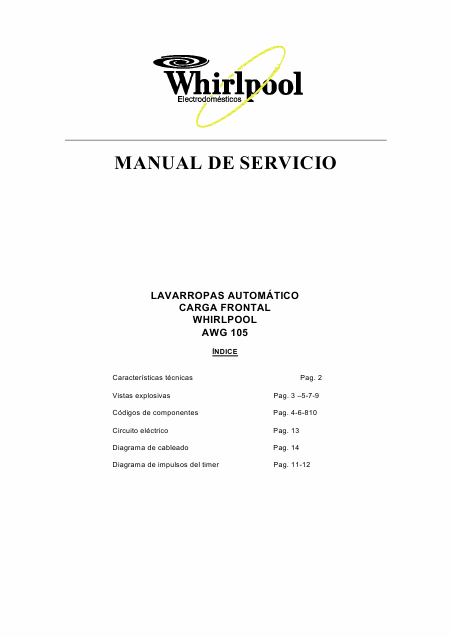 Whirlpool
Electrodomésticos

MANUAL DE SERVICIO

LAVARROPAS AUTOMÁTICO
CARGA FRONTAL
WHIRLPOOL
AWG 105

ÍNDICE

Características técnicas Pag. 2

Vistas explosivas Pag. 3 –5-7-9

Códigos de componentes Pag. 4-6-810

Circuito eléctrico Pag. 13

Diagrama de cableado Pag. 14

Diagrama de impulsos del timer Pag. 11-12